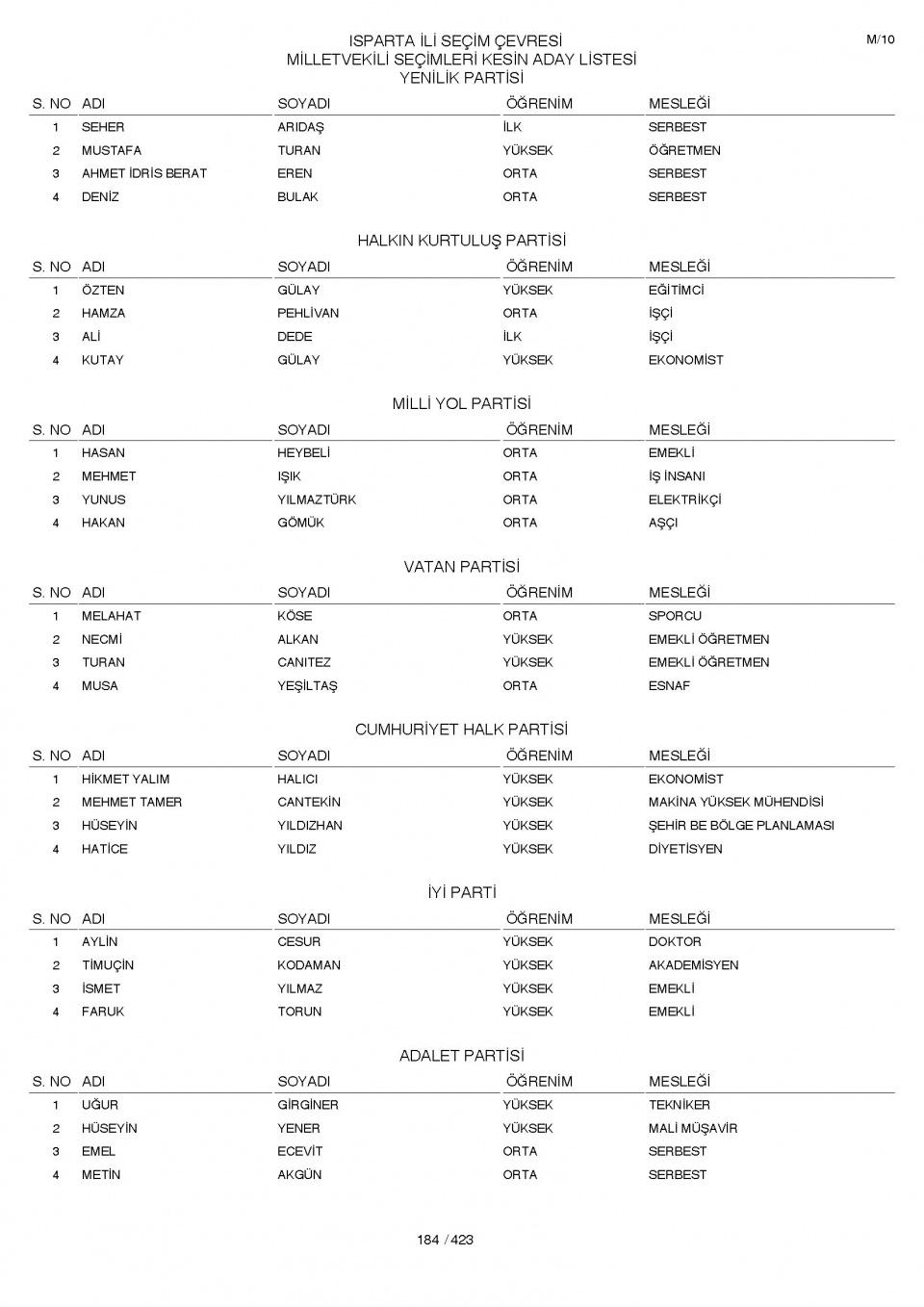 M/10

ISPARTA İLİ SEÇİM ÇEVRESİ
MİLLETVEKİLİ SEÇİMLERİ KESİN ADAY LİSTESİ
YENİLİK PARTİSİ

| S. NO | ADI | SOYADI | ÖĞRENİM | MESLEĞİ |
|---|---|---|---|---|
| 1 | SEHER | ARIDAŞ | İLK | SERBEST |
| 2 | MUSTAFA | TURAN | YÜKSEK | ÖĞRETMEN |
| 3 | AHMET İDRİS BERAT | EREN | ORTA | SERBEST |
| 4 | DENİZ | BULAK | ORTA | SERBEST |

HALKIN KURTULUŞ PARTİSİ

| S. NO | ADI | SOYADI | ÖĞRENİM | MESLEĞİ |
|---|---|---|---|---|
| 1 | ÖZTEN | GÜLAY | YÜKSEK | EĞİTİMCİ |
| 2 | HAMZA | PEHLİVAN | ORTA | İŞÇİ |
| 3 | ALİ | DEDE | İLK | İŞÇİ |
| 4 | KUTAY | GÜLAY | YÜKSEK | EKONOMİST |

MİLLİ YOL PARTİSİ

| S. NO | ADI | SOYADI | ÖĞRENİM | MESLEĞİ |
|---|---|---|---|---|
| 1 | HASAN | HEYBELİ | ORTA | EMEKLİ |
| 2 | MEHMET | IŞIK | ORTA | İŞ İNSANI |
| 3 | YUNUS | YILMAZTÜRK | ORTA | ELEKTRİKÇİ |
| 4 | HAKAN | GÖMÜK | ORTA | AŞÇI |

VATAN PARTİSİ

| S. NO | ADI | SOYADI | ÖĞRENİM | MESLEĞİ |
|---|---|---|---|---|
| 1 | MELAHAT | KÖSE | ORTA | SPORCU |
| 2 | NECMİ | ALKAN | YÜKSEK | EMEKLİ ÖĞRETMEN |
| 3 | TURAN | CANITEZ | YÜKSEK | EMEKLİ ÖĞRETMEN |
| 4 | MUSA | YEŞİLTAŞ | ORTA | ESNAF |

CUMHURİYET HALK PARTİSİ

| S. NO | ADI | SOYADI | ÖĞRENİM | MESLEĞİ |
|---|---|---|---|---|
| 1 | HİKMET YALIM | HALICI | YÜKSEK | EKONOMİST |
| 2 | MEHMET TAMER | CANTEKİN | YÜKSEK | MAKİNA YÜKSEK MÜHENDİSİ |
| 3 | HÜSEYİN | YILDIZHAN | YÜKSEK | ŞEHİR BE BÖLGE PLANLAMASI |
| 4 | HATİCE | YILDIZ | YÜKSEK | DİYETİSYEN |

İYİ PARTİ

| S. NO | ADI | SOYADI | ÖĞRENİM | MESLEĞİ |
|---|---|---|---|---|
| 1 | AYLİN | CESUR | YÜKSEK | DOKTOR |
| 2 | TİMUÇİN | KODAMAN | YÜKSEK | AKADEMİSYEN |
| 3 | İSMET | YILMAZ | YÜKSEK | EMEKLİ |
| 4 | FARUK | TORUN | YÜKSEK | EMEKLİ |

ADALET PARTİSİ

| S. NO | ADI | SOYADI | ÖĞRENİM | MESLEĞİ |
|---|---|---|---|---|
| 1 | UĞUR | GİRGİNER | YÜKSEK | TEKNİKER |
| 2 | HÜSEYİN | YENER | YÜKSEK | MALİ MÜŞAVİR |
| 3 | EMEL | ECEVİT | ORTA | SERBEST |
| 4 | METİN | AKGÜN | ORTA | SERBEST |

184 / 423